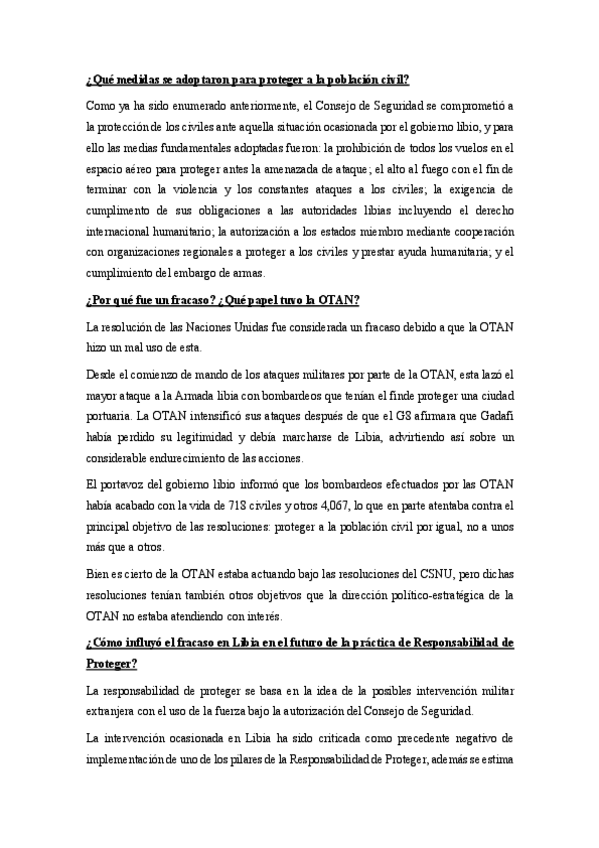 ¿Qué medidas se adoptaron para proteger a la población civil?

Como ya ha sido enumerado anteriormente, el Consejo de Seguridad se comprometió a la protección de los civiles ante aquella situación ocasionada por el gobierno libio, y para ello las medias fundamentales adoptadas fueron: la prohibición de todos los vuelos en el espacio aéreo para proteger antes la amenazada de ataque; el alto al fuego con el fin de terminar con la violencia y los constantes ataques a los civiles; la exigencia de cumplimento de sus obligaciones a las autoridades libias incluyendo el derecho internacional humanitario; la autorización a los estados miembro mediante cooperación con organizaciones regionales a proteger a los civiles y prestar ayuda humanitaria; y el cumplimiento del embargo de armas.

¿Por qué fue un fracaso? ¿Qué papel tuvo la OTAN?

La resolución de las Naciones Unidas fue considerada un fracaso debido a que la OTAN hizo un mal uso de esta.

Desde el comienzo de mando de los ataques militares por parte de la OTAN, esta lazó el mayor ataque a la Armada libia con bombardeos que tenían el finde proteger una ciudad portuaria. La OTAN intensificó sus ataques después de que el G8 afirmara que Gadafi había perdido su legitimidad y debía marcharse de Libia, advirtiendo así sobre un considerable endurecimiento de las acciones.

El portavoz del gobierno libio informó que los bombardeos efectuados por las OTAN había acabado con la vida de 718 civiles y otros 4,067, lo que en parte atentaba contra el principal objetivo de las resoluciones: proteger a la población civil por igual, no a unos más que a otros.

Bien es cierto de la OTAN estaba actuando bajo las resoluciones del CSNU, pero dichas resoluciones tenían también otros objetivos que la dirección político-estratégica de la OTAN no estaba atendiendo con interés.

¿Cómo influyó el fracaso en Libia en el futuro de la práctica de Responsabilidad de Proteger?

La responsabilidad de proteger se basa en la idea de la posibles intervención militar extranjera con el uso de la fuerza bajo la autorización del Consejo de Seguridad.

La intervención ocasionada en Libia ha sido criticada como precedente negativo de implementación de uno de los pilares de la Responsabilidad de Proteger, además se estima